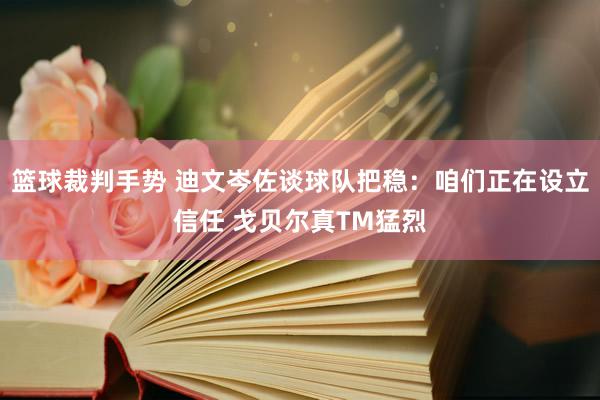 篮球裁判手势 迪文岑佐谈球队把稳：咱们正在设立信任 戈贝尔真TM猛烈